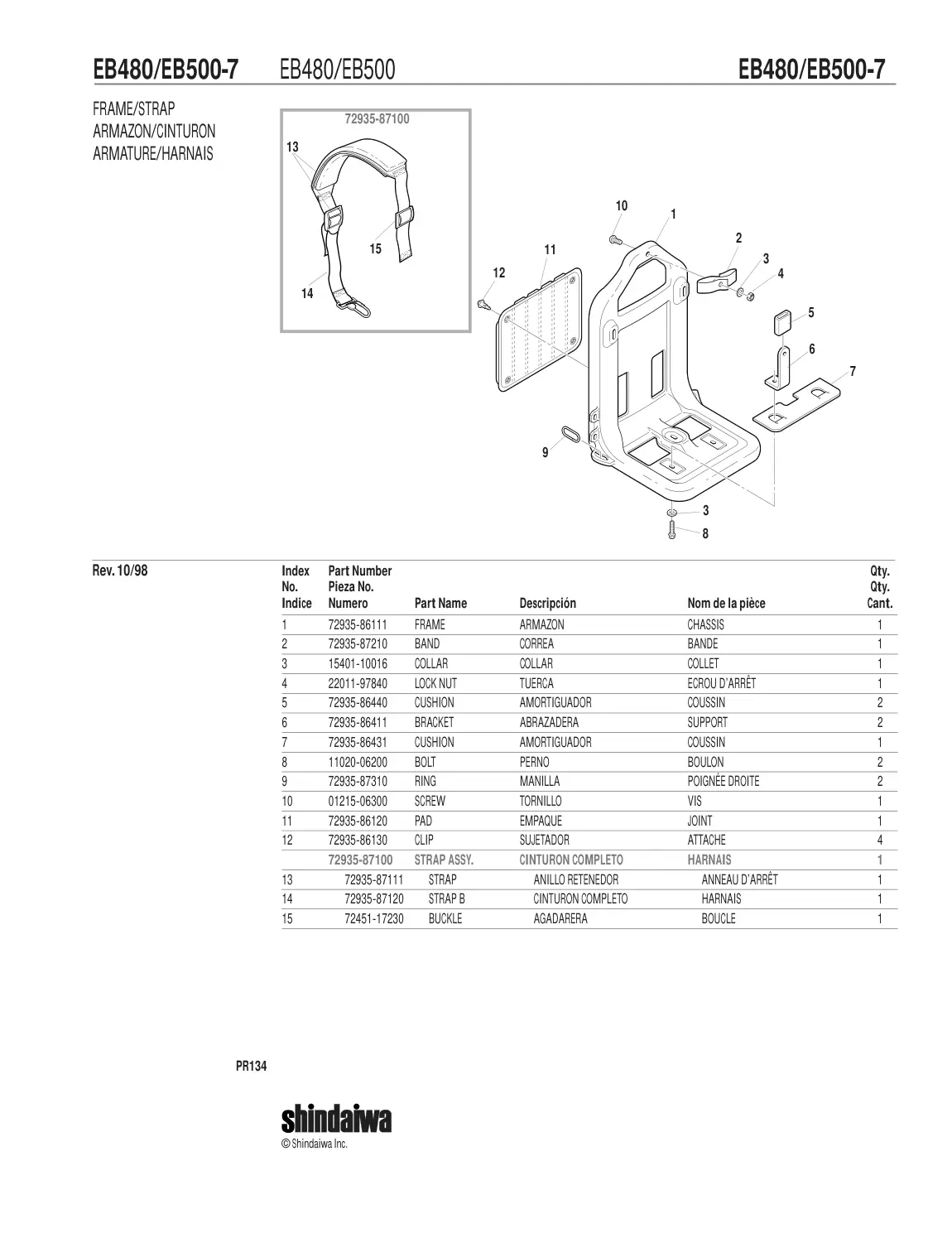 EB480/EB500-7 EB480/EB500 EB480/EB500-7

FRAME/STRAP
ARMAZON/CINTURON
ARMATURE/HARNAIS

72935-87100

13
15
14
10
1
2
3
4
11
12
5
6
7
9
3
8

Rev. 10/98

| Index No. Indice | Part Number Pieza No. Numero | Part Name | Descripción | Nom de la pièce | Qty. Qty. Cant. |
|---|---|---|---|---|---|
| 1 | 72935-86111 | FRAME | ARMAZON | CHASSIS | 1 |
| 2 | 72935-87210 | BAND | CORREA | BANDE | 1 |
| 3 | 15401-10016 | COLLAR | COLLAR | COLLET | 1 |
| 4 | 22011-97840 | LOCK NUT | TUERCA | ECROU D'ARRÊT | 1 |
| 5 | 72935-86440 | CUSHION | AMORTIGUADOR | COUSSIN | 2 |
| 6 | 72935-86411 | BRACKET | ABRAZADERA | SUPPORT | 2 |
| 7 | 72935-86431 | CUSHION | AMORTIGUADOR | COUSSIN | 1 |
| 8 | 11020-06200 | BOLT | PERNO | BOULON | 2 |
| 9 | 72935-87310 | RING | MANILLA | POIGNÉE DROITE | 2 |
| 10 | 01215-06300 | SCREW | TORNILLO | VIS | 1 |
| 11 | 72935-86120 | PAD | EMPAQUE | JOINT | 1 |
| 12 | 72935-86130 | CLIP | SUJETADOR | ATTACHE | 4 |
| | 72935-87100 | STRAP ASSY. | CINTURON COMPLETO | HARNAIS | 1 |
| 13 | 72935-87111 | STRAP | ANILLO RETENEDOR | ANNEAU D'ARRÊT | 1 |
| 14 | 72935-87120 | STRAP B | CINTURON COMPLETO | HARNAIS | 1 |
| 15 | 72451-17230 | BUCKLE | AGADARERA | BOUCLE | 1 |

PR134

shindaiwa
© Shindaiwa Inc.